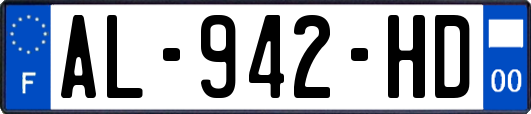 F
AL-942-HD
00